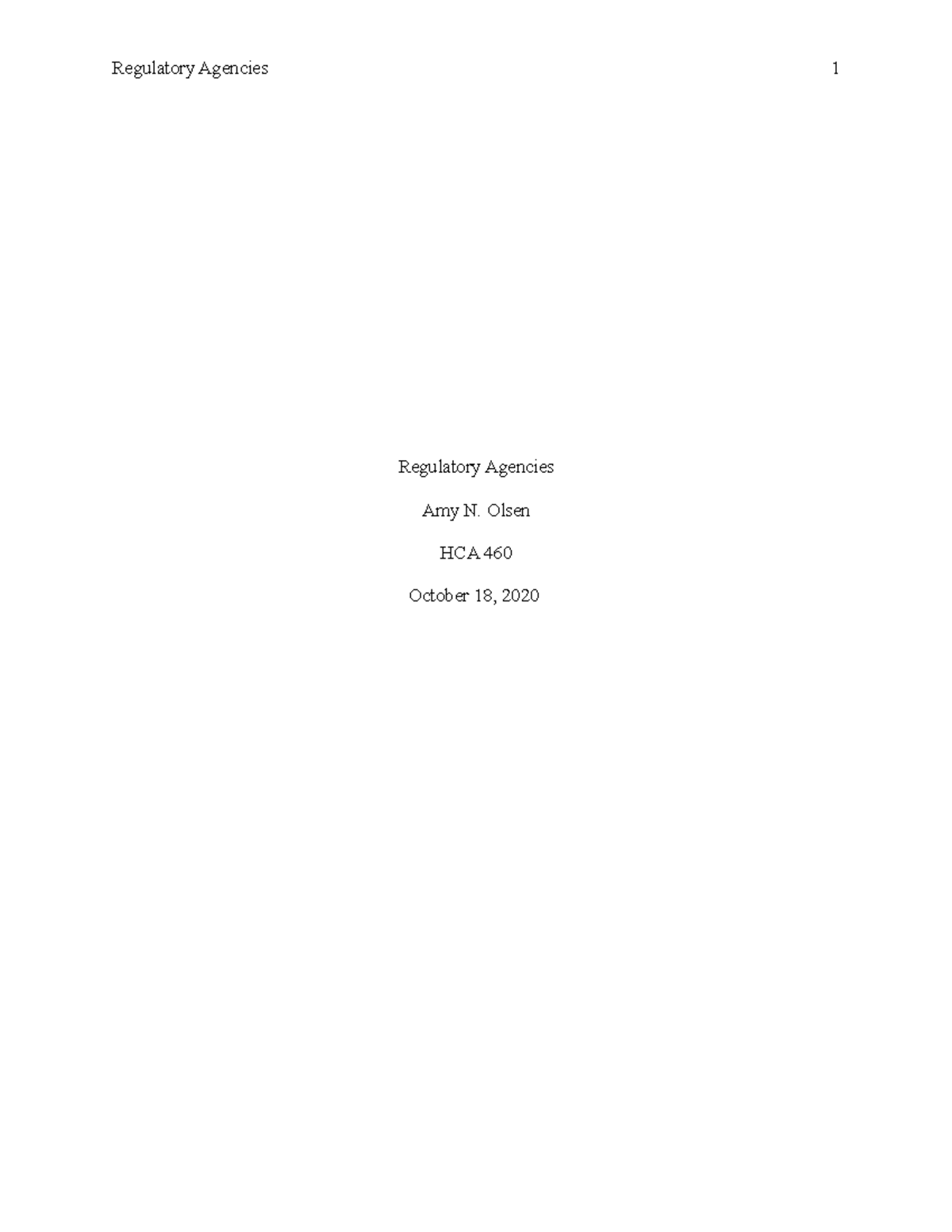 Regulatory Agencies 1

Regulatory Agencies

Amy N. Olsen

HCA 460

October 18, 2020